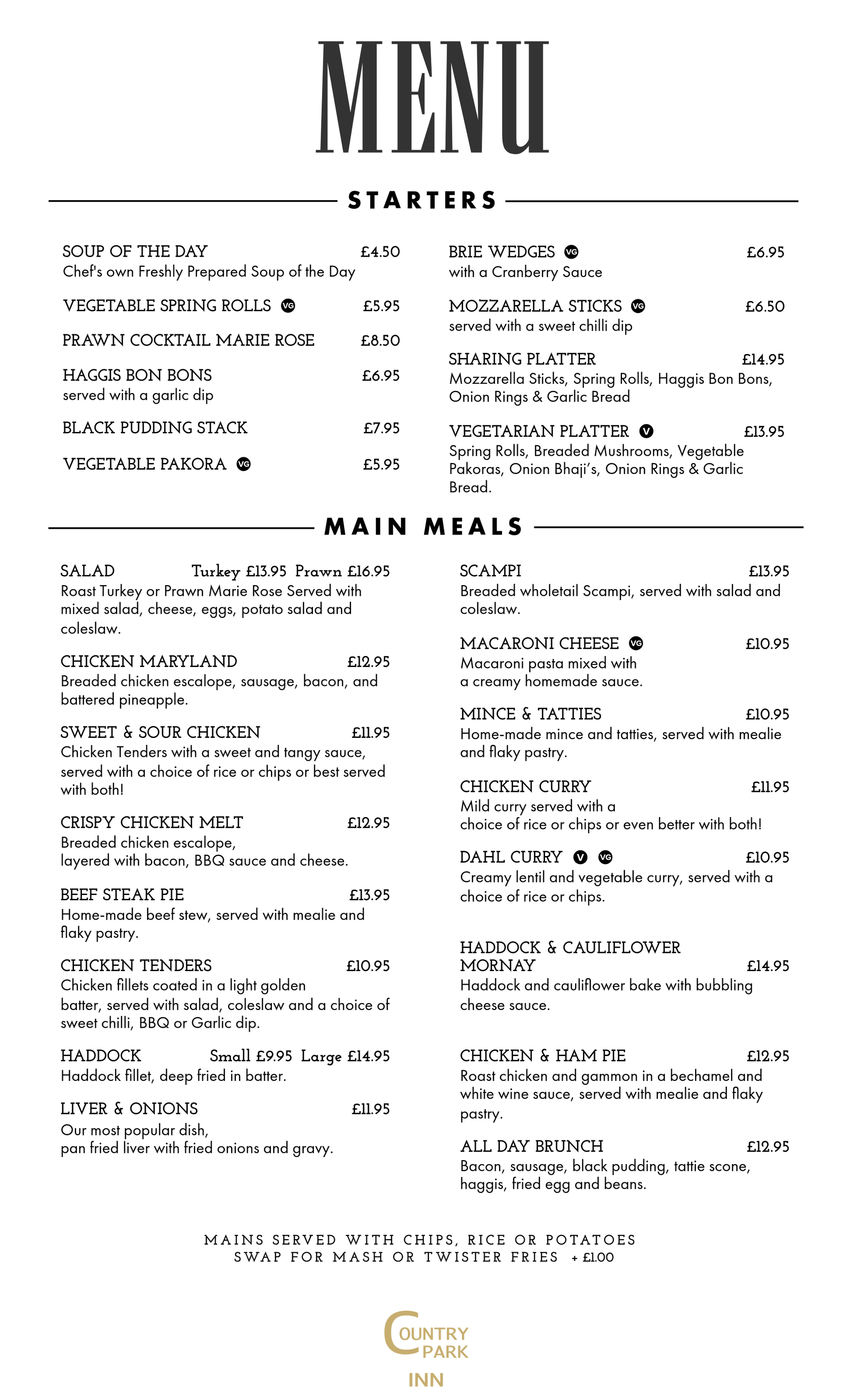 MENU

STARTERS

SOUP OF THE DAY £4.50
Chef's own Freshly Prepared Soup of the Day

VEGETABLE SPRING ROLLS VG £5.95

PRAWN COCKTAIL MARIE ROSE £8.50

HAGGIS BON BONS £6.95
served with a garlic dip

BLACK PUDDING STACK £7.95

VEGETABLE PAKORA VG £5.95

BRIE WEDGES VG £6.95
with a Cranberry Sauce

MOZZARELLA STICKS VG £6.50
served with a sweet chilli dip

SHARING PLATTER £14.95
Mozzarella Sticks, Spring Rolls, Haggis Bon Bons, Onion Rings & Garlic Bread

VEGETARIAN PLATTER V £13.95
Spring Rolls, Breaded Mushrooms, Vegetable Pakoras, Onion Bhaji's, Onion Rings & Garlic Bread.

MAIN MEALS

SALAD Turkey £13.95 Prawn £16.95
Roast Turkey or Prawn Marie Rose Served with mixed salad, cheese, eggs, potato salad and coleslaw.

CHICKEN MARYLAND £12.95
Breaded chicken escalope, sausage, bacon, and battered pineapple.

SWEET & SOUR CHICKEN £11.95
Chicken Tenders with a sweet and tangy sauce, served with a choice of rice or chips or best served with both!

CRISPY CHICKEN MELT £12.95
Breaded chicken escalope, layered with bacon, BBQ sauce and cheese.

BEEF STEAK PIE £13.95
Home-made beef stew, served with mealie and flaky pastry.

CHICKEN TENDERS £10.95
Chicken fillets coated in a light golden batter, served with salad, coleslaw and a choice of sweet chilli, BBQ or Garlic dip.

HADDOCK Small £9.95 Large £14.95
Haddock fillet, deep fried in batter.

LIVER & ONIONS £11.95
Our most popular dish, pan fried liver with fried onions and gravy.

SCAMPI £13.95
Breaded wholetail Scampi, served with salad and coleslaw.

MACARONI CHEESE VG £10.95
Macaroni pasta mixed with a creamy homemade sauce.

MINCE & TATTIES £10.95
Home-made mince and tatties, served with mealie and flaky pastry.

CHICKEN CURRY £11.95
Mild curry served with a choice of rice or chips or even better with both!

DAHL CURRY V VG £10.95
Creamy lentil and vegetable curry, served with a choice of rice or chips.

HADDOCK & CAULIFLOWER MORNAY £14.95
Haddock and cauliflower bake with bubbling cheese sauce.

CHICKEN & HAM PIE £12.95
Roast chicken and gammon in a bechamel and white wine sauce, served with mealie and flaky pastry.

ALL DAY BRUNCH £12.95
Bacon, sausage, black pudding, tattie scone, haggis, fried egg and beans.

MAINS SERVED WITH CHIPS, RICE OR POTATOES
SWAP FOR MASH OR TWISTER FRIES + £1.00

COUNTRY PARK INN